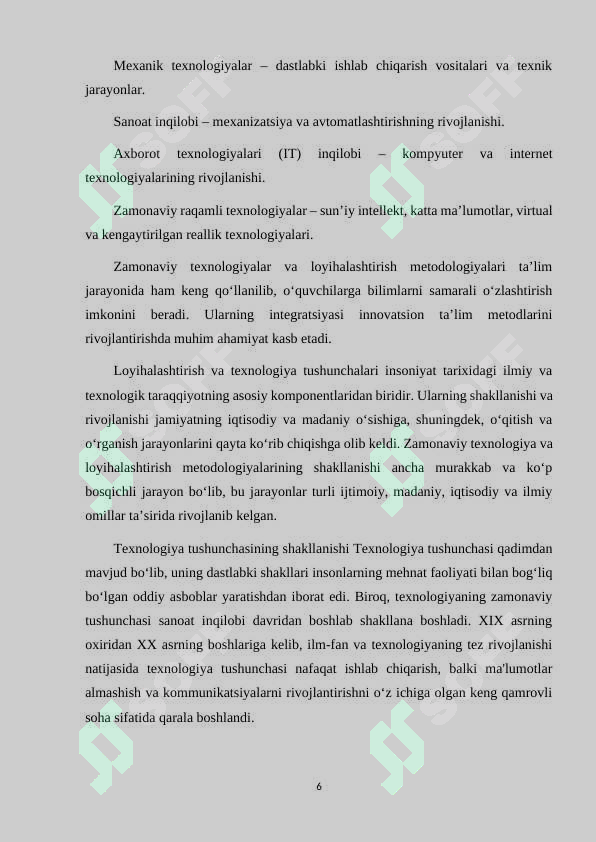 Mexanik texnologiyalar – dastlabki ishlab chiqarish vositalari va texnik jarayonlar.

Sanoat inqilobi – mexanizatsiya va avtomatlashtirishning rivojlanishi.

Axborot texnologiyalari (IT) inqilobi – kompyuter va internet texnologiyalarining rivojlanishi.

Zamonaviy raqamli texnologiyalar – sun’iy intellekt, katta ma’lumotlar, virtual va kengaytirilgan reallik texnologiyalari.

Zamonaviy texnologiyalar va loyihalashtirish metodologiyalari ta’lim jarayonida ham keng qo‘llanilib, o‘quvchilarga bilimlarni samarali o‘zlashtirish imkonini beradi. Ularning integratsiyasi innovatsion ta’lim metodlarini rivojlantirishda muhim ahamiyat kasb etadi.

Loyihalashtirish va texnologiya tushunchalari insoniyat tarixidagi ilmiy va texnologik taraqqiyotning asosiy komponentlaridan biridir. Ularning shakllanishi va rivojlanishi jamiyatning iqtisodiy va madaniy o‘sishiga, shuningdek, o‘qitish va o‘rganish jarayonlarini qayta ko‘rib chiqishga olib keldi. Zamonaviy texnologiya va loyihalashtirish metodologiyalarining shakllanishi ancha murakkab va ko‘p bosqichli jarayon bo‘lib, bu jarayonlar turli ijtimoiy, madaniy, iqtisodiy va ilmiy omillar ta’sirida rivojlanib kelgan.

Texnologiya tushunchasining shakllanishi Texnologiya tushunchasi qadimdan mavjud bo‘lib, uning dastlabki shakllari insonlarning mehnat faoliyati bilan bog‘liq bo‘lgan oddiy asboblar yaratishdan iborat edi. Biroq, texnologiyaning zamonaviy tushunchasi sanoat inqilobi davridan boshlab shakllana boshladi. XIX asrning oxiridan XX asrning boshlariga kelib, ilm-fan va texnologiyaning tez rivojlanishi natijasida texnologiya tushunchasi nafaqat ishlab chiqarish, balki ma'lumotlar almashish va kommunikatsiyalarni rivojlantirishni o‘z ichiga olgan keng qamrovli soha sifatida qarala boshlandi.

6